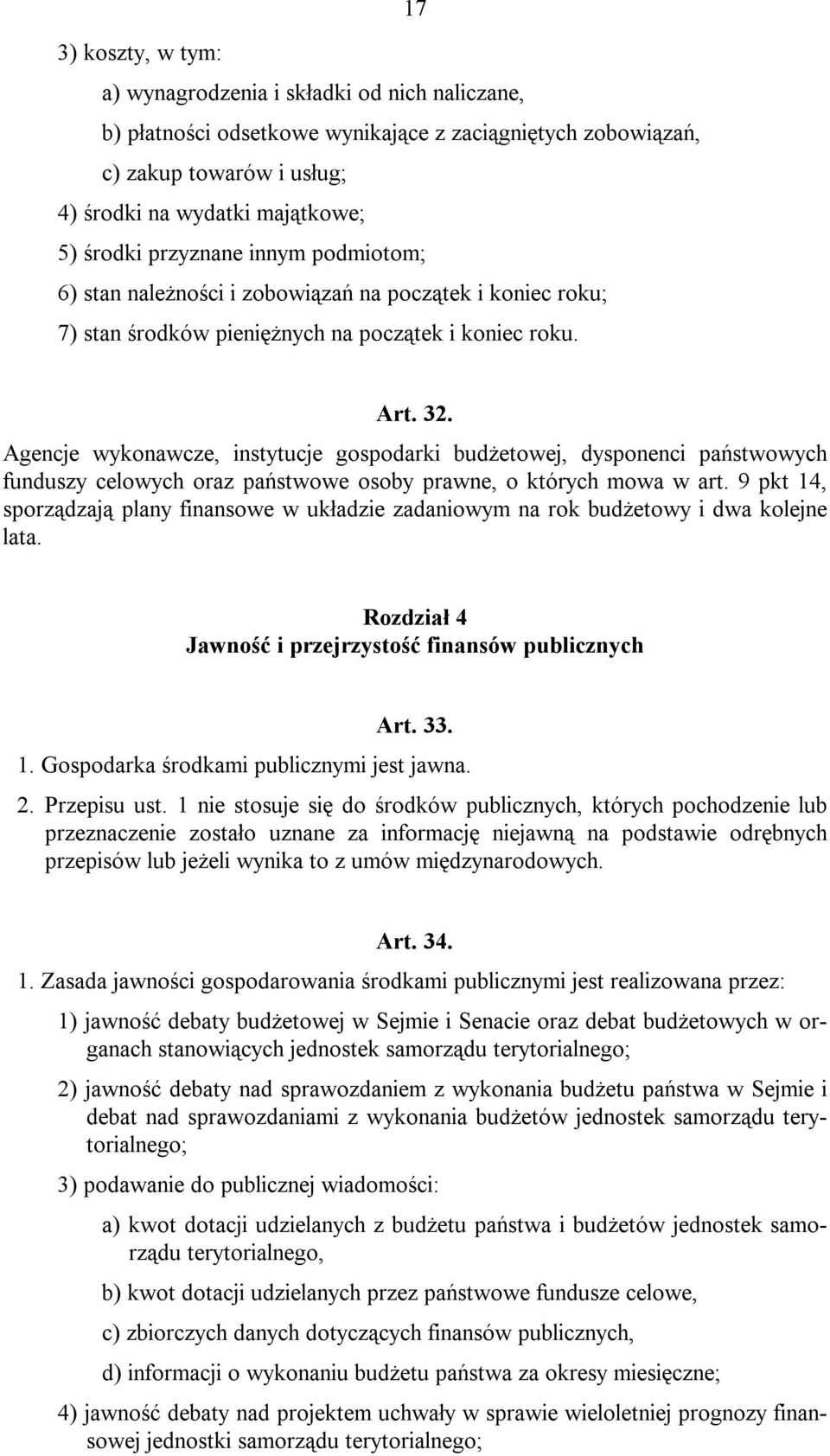 17

3) koszty, w tym:

a) wynagrodzenia i składki od nich naliczane,

b) płatności odsetkowe wynikające z zaciągniętych zobowiązań,

c) zakup towarów i usług;

4) środki na wydatki majątkowe;

5) środki przyznane innym podmiotom;

6) stan należności i zobowiązań na początek i koniec roku;

7) stan środków pieniężnych na początek i koniec roku.

Art. 32.

Agencje wykonawcze, instytucje gospodarki budżetowej, dysponenci państwowych funduszy celowych oraz państwowe osoby prawne, o których mowa w art. 9 pkt 14, sporządzają plany finansowe w układzie zadaniowym na rok budżetowy i dwa kolejne lata.

Rozdział 4
Jawność i przejrzystość finansów publicznych

Art. 33.

1. Gospodarka środkami publicznymi jest jawna.

2. Przepisu ust. 1 nie stosuje się do środków publicznych, których pochodzenie lub przeznaczenie zostało uznane za informację niejawną na podstawie odrębnych przepisów lub jeżeli wynika to z umów międzynarodowych.

Art. 34.

1. Zasada jawności gospodarowania środkami publicznymi jest realizowana przez:

1) jawność debaty budżetowej w Sejmie i Senacie oraz debat budżetowych w organach stanowiących jednostek samorządu terytorialnego;

2) jawność debaty nad sprawozdaniem z wykonania budżetu państwa w Sejmie i debat nad sprawozdaniami z wykonania budżetów jednostek samorządu terytorialnego;

3) podawanie do publicznej wiadomości:

a) kwot dotacji udzielanych z budżetu państwa i budżetów jednostek samorządu terytorialnego,

b) kwot dotacji udzielanych przez państwowe fundusze celowe,

c) zbiorczych danych dotyczących finansów publicznych,

d) informacji o wykonaniu budżetu państwa za okresy miesięczne;

4) jawność debaty nad projektem uchwały w sprawie wieloletniej prognozy finansowej jednostki samorządu terytorialnego;